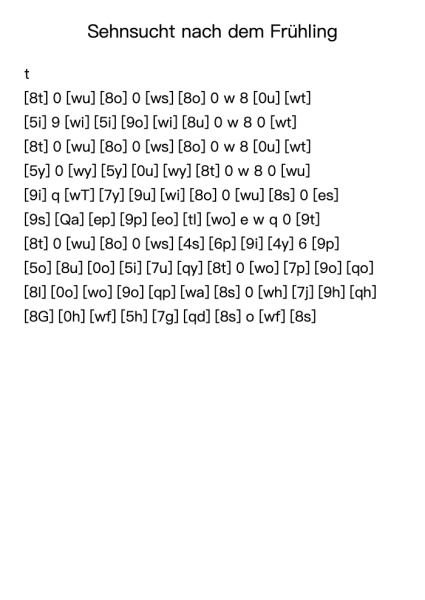 Sehnsucht nach dem Frühling

t

[8t] 0 [wu] [8o] 0 [ws] [8o] 0 w 8 [0u] [wt]

[5i] 9 [wi] [5i] [9o] [wi] [8u] 0 w 8 0 [wt]

[8t] 0 [wu] [8o] 0 [ws] [8o] 0 w 8 [0u] [wt]

[5y] 0 [wy] [5y] [0u] [wy] [8t] 0 w 8 0 [wu]

[9i] q [wT] [7y] [9u] [wi] [8o] 0 [wu] [8s] 0 [es]

[9s] [Qa] [ep] [9p] [eo] [tl] [wo] e w q 0 [9t]

[8t] 0 [wu] [8o] 0 [ws] [4s] [6p] [9i] [4y] 6 [9p]

[5o] [8u] [0o] [5i] [7u] [qy] [8t] 0 [wo] [7p] [9o] [qo]

[8l] [0o] [wo] [9o] [qp] [wa] [8s] 0 [wh] [7j] [9h] [qh]

[8G] [0h] [wf] [5h] [7g] [qd] [8s] o [wf] [8s]